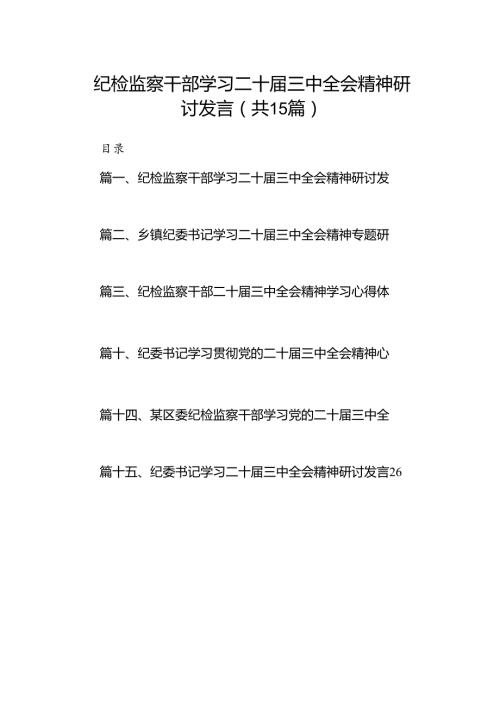 纪检监察干部学习二十届三中全会精神研讨发言（共15篇）

目录

篇一、纪检监察干部学习二十届三中全会精神研讨发

篇二、乡镇纪委书记学习二十届三中全会精神专题研

篇三、纪检监察干部二十届三中全会精神学习心得体

篇十、纪委书记学习贯彻党的二十届三中全会精神心

篇十四、某区委纪检监察干部学习党的二十届三中全

篇十五、纪委书记学习二十届三中全会精神研讨发言26